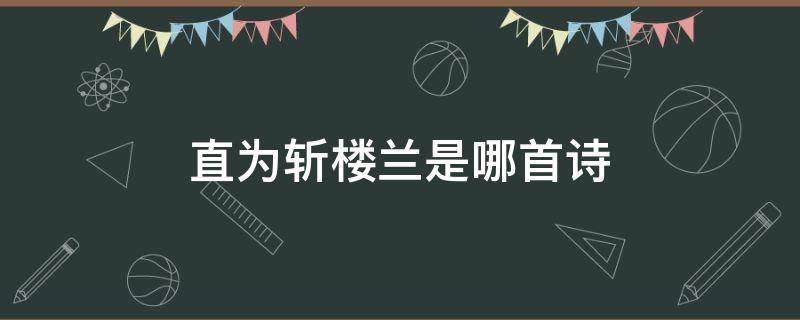 直为斩楼兰是哪首诗